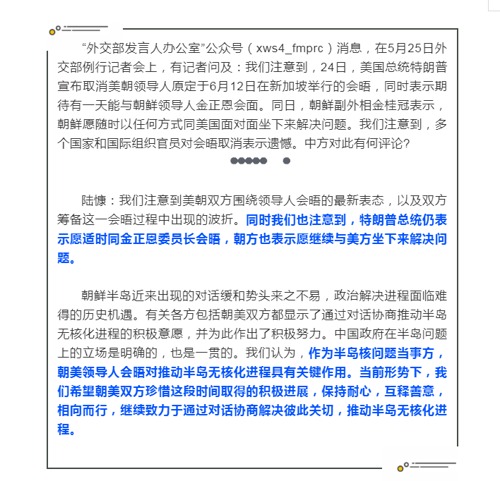 “外交部发言人办公室”公众号（xws4_fmprc）消息，在5月25日外交部例行记者会上，有记者问及：我们注意到，24日，美国总统特朗普宣布取消美朝领导人原定于6月12日在新加坡举行的会晤，同时表示期待有一天能与朝鲜领导人金正恩会面。同日，朝鲜副外相金桂冠表示，朝鲜愿随时以任何方式同美国面对面坐下来解决问题。我们注意到，多个国家和国际组织官员对会晤取消表示遗憾。中方对此有何评论？

陆慷：我们注意到美朝双方围绕领导人会晤的最新表态，以及双方筹备这一会晤过程中出现的波折。同时我们也注意到，特朗普总统仍表示愿适时同金正恩委员长会晤，朝方也表示愿继续与美方坐下来解决问题。

朝鲜半岛近来出现的对话缓和势头来之不易，政治解决进程面临难得的历史机遇。有关各方包括朝美双方都显示了通过对话协商推动半岛无核化进程的积极意愿，并为此作出了积极努力。中国政府在半岛问题上的立场是明确的，也是一贯的。我们认为，作为半岛核问题当事方，朝美领导人会晤对推动半岛无核化进程具有关键作用。当前形势下，我们希望朝美双方珍惜这段时间取得的积极进展，保持耐心，互释善意，相向而行，继续致力于通过对话协商解决彼此关切，推动半岛无核化进程。